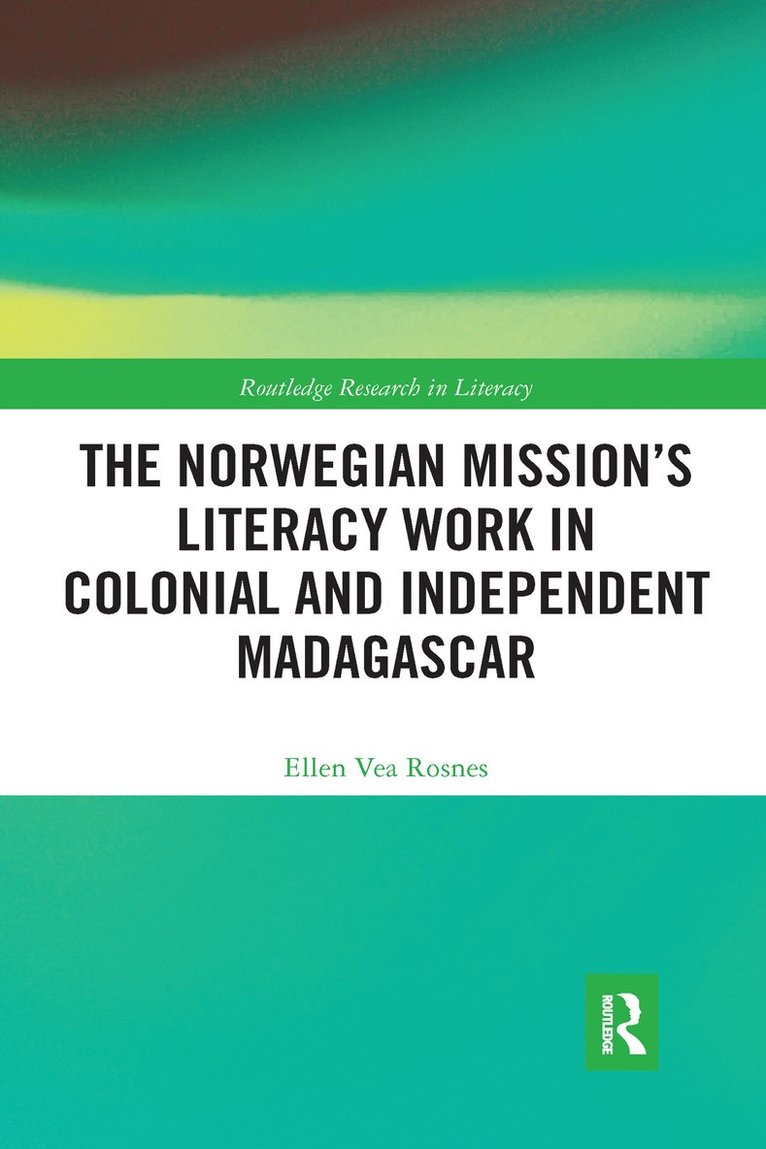 Routledge Research in Literacy

THE NORWEGIAN MISSION'S LITERACY WORK IN COLONIAL AND INDEPENDENT MADAGASCAR

Ellen Vea Rosnes

ROUTLEDGE